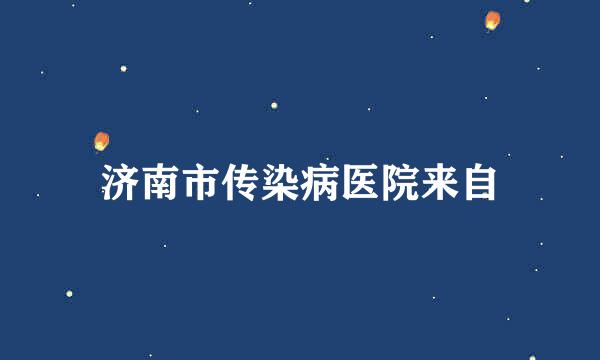 济南市传染病医院来自